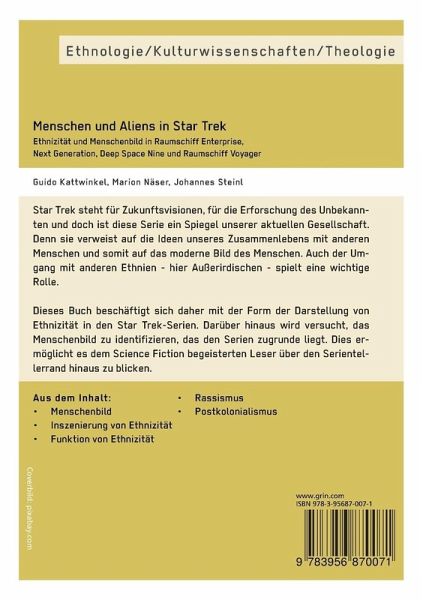 Ethnologie/Kulturwissenschaften/Theologie

Menschen und Aliens in Star Trek

Ethnizität und Menschenbild in Raumschiff Enterprise, Next Generation, Deep Space Nine und Raumschiff Voyager

Guido Kattwinkel, Marion Näser, Johannes Steinl

Star Trek steht für Zukunftsvisionen, für die Erforschung des Unbekannten und doch ist diese Serie ein Spiegel unserer aktuellen Gesellschaft. Denn sie verweist auf die Ideen unseres Zusammenlebens mit anderen Menschen und somit auf das moderne Bild des Menschen. Auch der Umgang mit anderen Ethnien - hier Außerirdischen - spielt eine wichtige Rolle.

Dieses Buch beschäftigt sich daher mit der Form der Darstellung von Ethnizität in den Star Trek-Serien. Darüber hinaus wird versucht, das Menschenbild zu identifizieren, das den Serien zugrunde liegt. Dies ermöglicht es dem Science Fiction begeisterten Leser über den Serientellerrand hinaus zu blicken.

Aus dem Inhalt:
• Menschenbild
• Inszenierung von Ethnizität
• Funktion von Ethnizität
• Rassismus
• Postkolonialismus

Coverbild: pixabay.com

www.grin.com
ISBN 978-3-95687-007-1

9 783956 870071